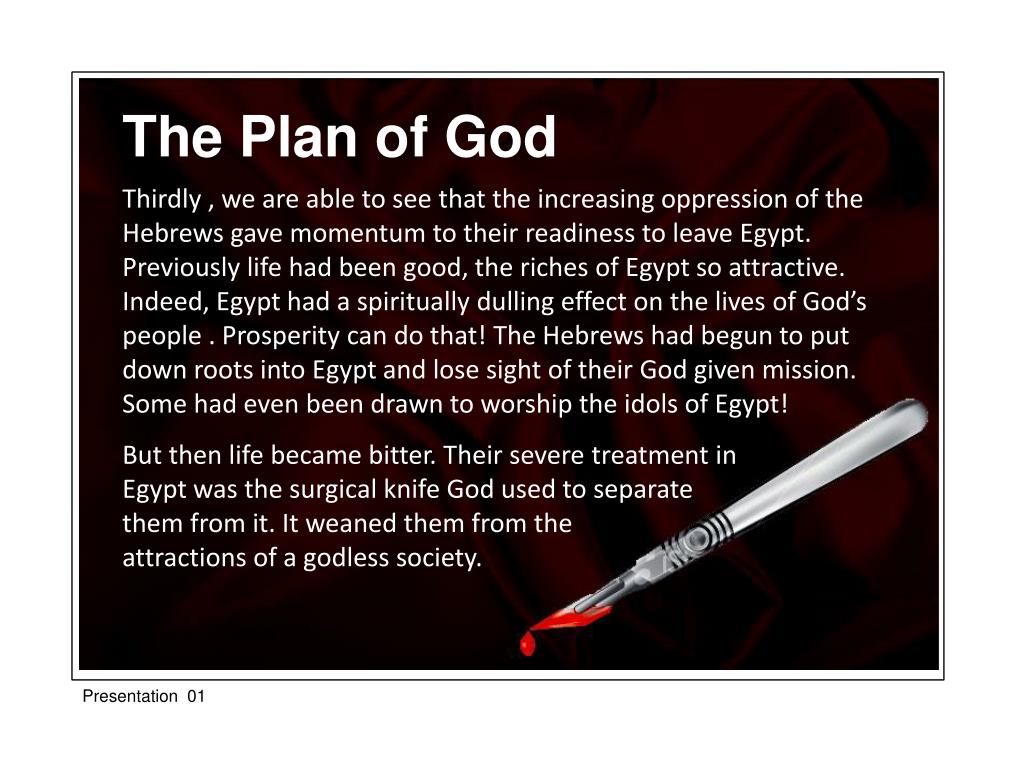 The Plan of God

Thirdly , we are able to see that the increasing oppression of the Hebrews gave momentum to their readiness to leave Egypt. Previously life had been good, the riches of Egypt so attractive. Indeed, Egypt had a spiritually dulling effect on the lives of God's people . Prosperity can do that! The Hebrews had begun to put down roots into Egypt and lose sight of their God given mission. Some had even been drawn to worship the idols of Egypt!

But then life became bitter. Their severe treatment in Egypt was the surgical knife God used to separate them from it. It weaned them from the attractions of a godless society.

Presentation 01